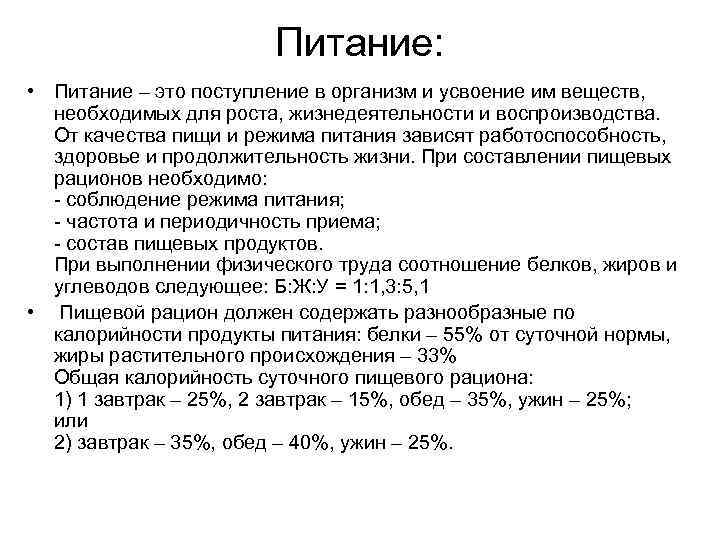 Питание:

• Питание – это поступление в организм и усвоение им веществ, необходимых для роста, жизнедеятельности и воспроизводства. От качества пищи и режима питания зависят работоспособность, здоровье и продолжительность жизни. При составлении пищевых рационов необходимо:
- соблюдение режима питания;
- частота и периодичность приема;
- состав пищевых продуктов.
При выполнении физического труда соотношение белков, жиров и углеводов следующее: Б:Ж:У = 1:1,3:5,1

• Пищевой рацион должен содержать разнообразные по калорийности продукты питания: белки – 55% от суточной нормы, жиры растительного происхождения – 33%
Общая калорийность суточного пищевого рациона:
1) 1 завтрак – 25%, 2 завтрак – 15%, обед – 35%, ужин – 25%;
или
2) завтрак – 35%, обед – 40%, ужин – 25%.